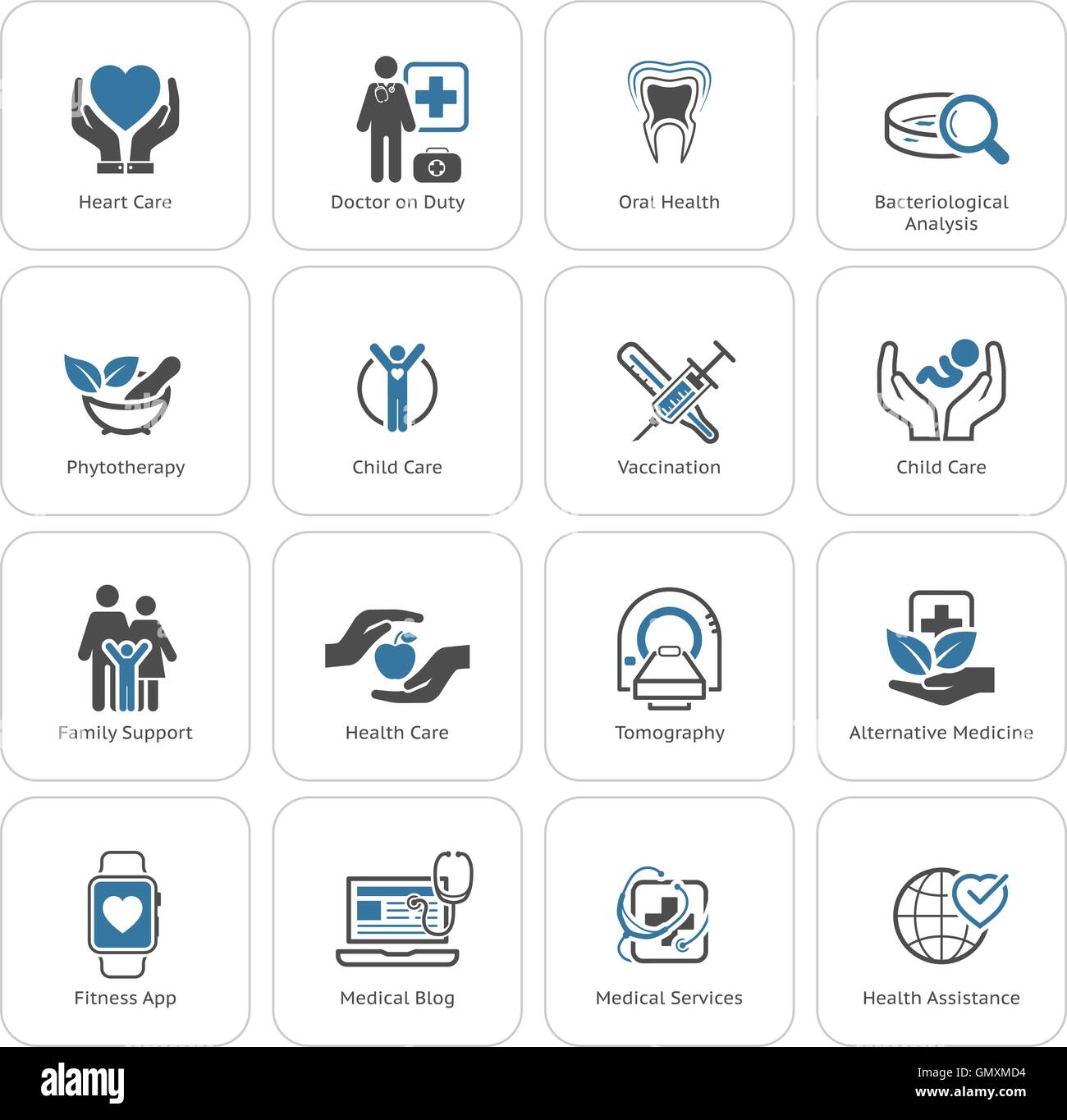 Heart Care

Doctor on Duty

Oral Health

Bacteriological Analysis

Phytotherapy

Child Care

Vaccination

Child Care

Family Support

Health Care

Tomography

Alternative Medicine

Fitness App

Medical Blog

Medical Services

Health Assistance

alamy

GMXMD4
www.alamy.com